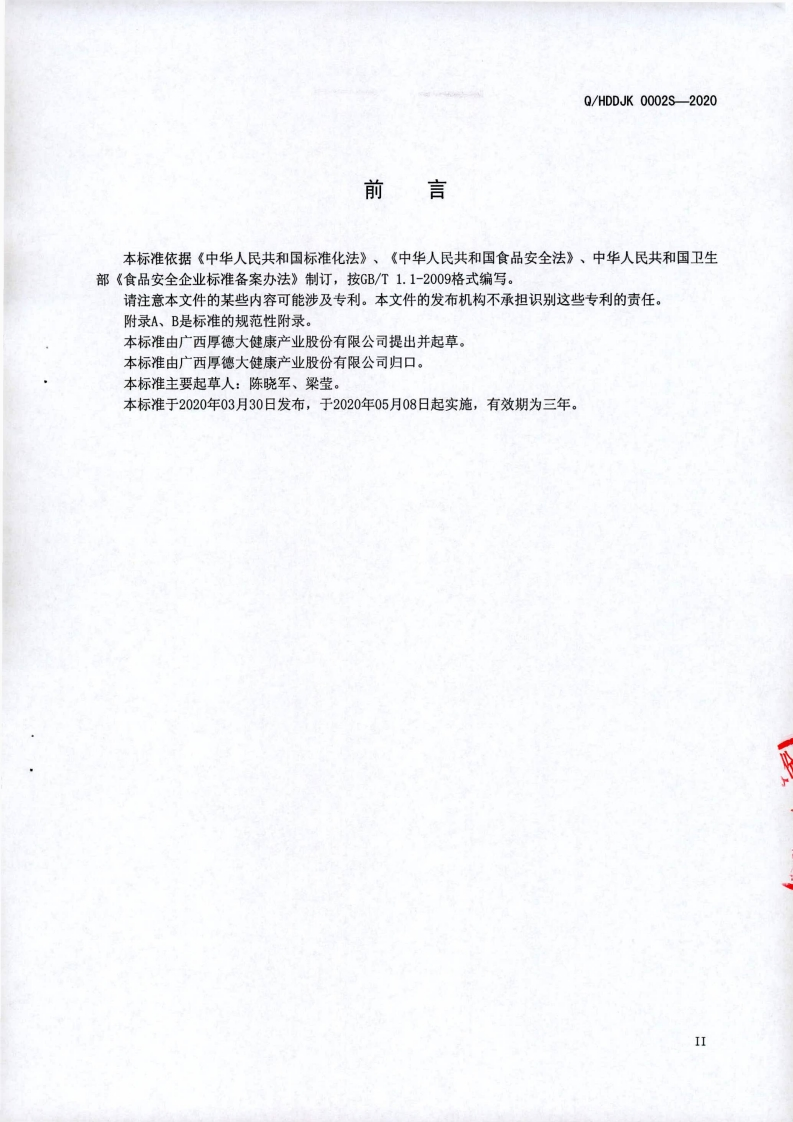 Q/HDDJK 0002S—2020

前　言

本标准依据《中华人民共和国标准化法》、《中华人民共和国食品安全法》、中华人民共和国卫生部《食品安全企业标准备案办法》制订，按GB/T 1.1-2009格式编写。

请注意本文件的某些内容可能涉及专利。本文件的发布机构不承担识别这些专利的责任。

附录A、B是标准的规范性附录。

本标准由广西厚德大健康产业股份有限公司提出并起草。

本标准由广西厚德大健康产业股份有限公司归口。

本标准主要起草人：陈晓军、梁莹。

本标准于2020年03月30日发布，于2020年05月08日起实施，有效期为三年。

II